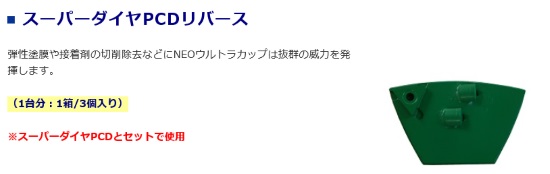 ■ スーパーダイヤPCDリバース

弾性塗膜や接着剤の切削除去などにNEOウルトラカップは抜群の威力を発揮します。

（1台分：1箱/3個入り）

※スーパーダイヤPCDとセットで使用